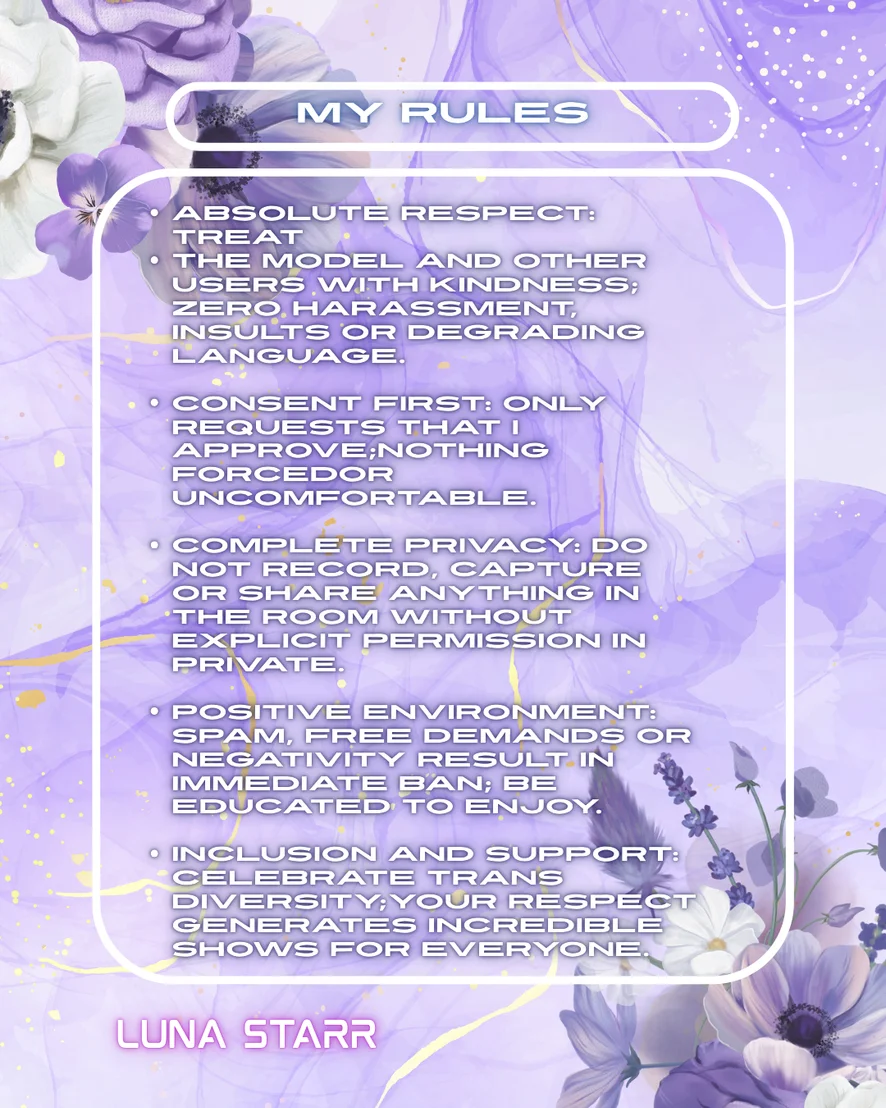 MY RULES

• ABSOLUTE RESPECT: TREAT

• THE MODEL AND OTHER USERS WITH KINDNESS; ZERO HARASSMENT, INSULTS OR DEGRADING LANGUAGE.

• CONSENT FIRST: ONLY REQUESTS THAT I APPROVE;NOTHING FORCEDOR UNCOMFORTABLE.

• COMPLETE PRIVACY: DO NOT RECORD, CAPTURE OR SHARE ANYTHING IN THE ROOM WITHOUT EXPLICIT PERMISSION IN PRIVATE.

• POSITIVE ENVIRONMENT: SPAM, FREE DEMANDS OR NEGATIVITY RESULT IN IMMEDIATE BAN; BE EDUCATED TO ENJOY.

• INCLUSION AND SUPPORT: CELEBRATE TRANS DIVERSITY;YOUR RESPECT GENERATES INCREDIBLE SHOWS FOR EVERYONE.

LUNA STARR